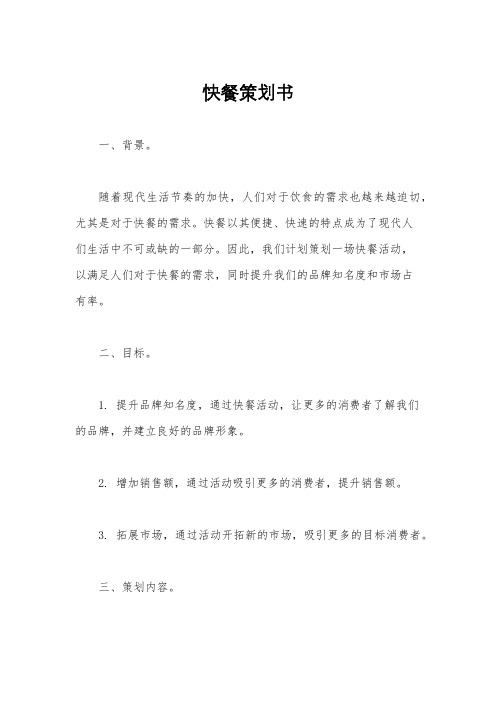 快餐策划书

一、背景。

随着现代生活节奏的加快，人们对于饮食的需求也越来越迫切，尤其是对于快餐的需求。快餐以其便捷、快速的特点成为了现代人们生活中不可或缺的一部分。因此，我们计划策划一场快餐活动，以满足人们对于快餐的需求，同时提升我们的品牌知名度和市场占有率。

二、目标。

1. 提升品牌知名度，通过快餐活动，让更多的消费者了解我们的品牌，并建立良好的品牌形象。

2. 增加销售额，通过活动吸引更多的消费者，提升销售额。

3. 拓展市场，通过活动开拓新的市场，吸引更多的目标消费者。

三、策划内容。